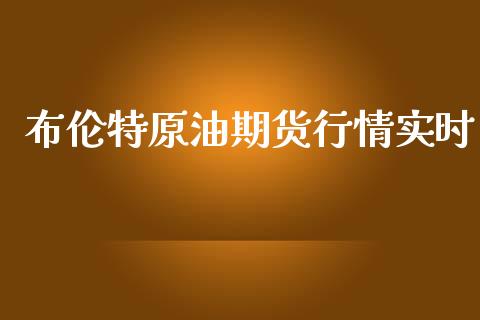 布伦特原油期货行情实时